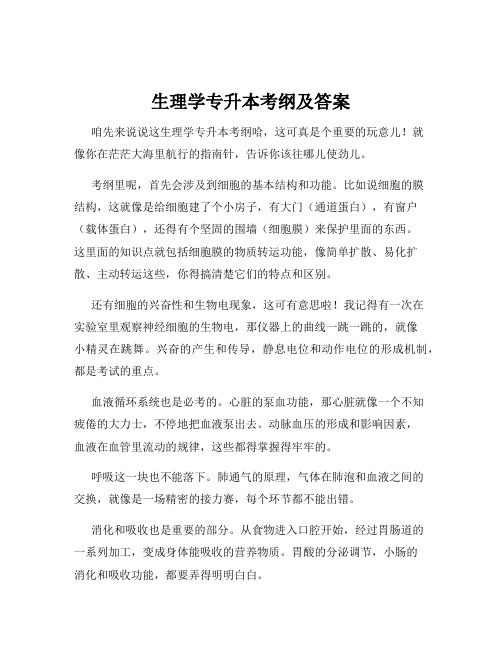 生理学专升本考纲及答案

咱先来说说这生理学专升本考纲哈，这可真是个重要的玩意儿！就像你在茫茫大海里航行的指南针，告诉你该往哪儿使劲儿。

考纲里呢，首先会涉及到细胞的基本结构和功能。比如说细胞的膜结构，这就像是给细胞建了个小房子，有大门（通道蛋白），有窗户（载体蛋白），还得有个坚固的围墙（细胞膜）来保护里面的东西。这里面的知识点就包括细胞膜的物质转运功能，像简单扩散、易化扩散、主动转运这些，你得搞清楚它们的特点和区别。

还有细胞的兴奋性和生物电现象，这可有意思啦！我记得有一次在实验室里观察神经细胞的生物电，那仪器上的曲线一跳一跳的，就像小精灵在跳舞。兴奋的产生和传导，静息电位和动作电位的形成机制，都是考试的重点。

血液循环系统也是必考的。心脏的泵血功能，那心脏就像一个不知疲倦的大力士，不停地把血液泵出去。动脉血压的形成和影响因素，血液在血管里流动的规律，这些都得掌握得牢牢的。

呼吸这一块也不能落下。肺通气的原理，气体在肺泡和血液之间的交换，就像是一场精密的接力赛，每个环节都不能出错。

消化和吸收也是重要的部分。从食物进入口腔开始，经过胃肠道的一系列加工，变成身体能吸收的营养物质。胃酸的分泌调节，小肠的消化和吸收功能，都要弄得明明白白。